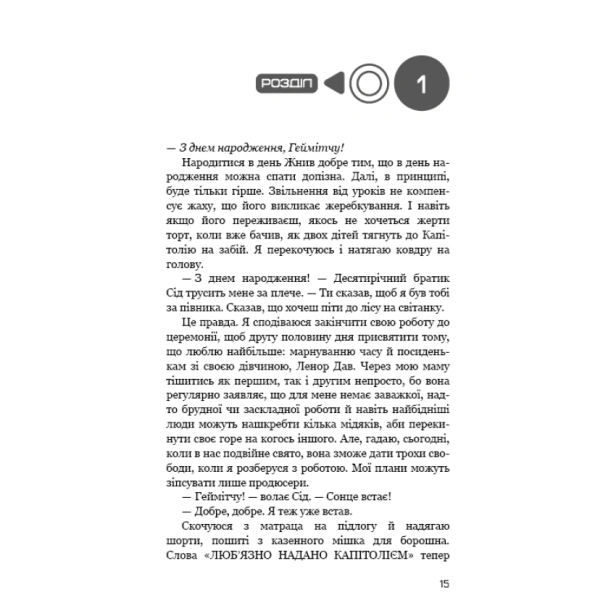 РОЗДІЛ 1

— З днем народження, Геймітчу!

Народитися в день Жнив добре тим, що в день народження можна спати допізна. Далі, в принципі, буде тільки гірше. Звільнення від уроків не компенсує жаху, що його викликає жеребкування. І навіть якщо його переживаєш, якось не хочеться жерти торт, коли вже бачив, як двох дітей тягнуть до Капітолію на забій. Я перекочуюсь і натягаю ковдру на голову.

— З днем народження! — Десятирічний братик Сід трусить мене за плече. — Ти сказав, щоб я був тобі за півника. Сказав, що хочеш піти до лісу на світанку.

Це правда. Я сподіваюся закінчити свою роботу до церемонії, щоб другу половину дня присвятити тому, що люблю найбільше: марнуванню часу й посиденькам зі своєю дівчиною, Ленор Дав. Через мою маму тішитись як першим, так і другим непросто, бо вона регулярно заявляє, що для мене немає заважкої, надто брудної чи заскладної роботи й навіть найбідніші люди можуть нашкребти кілька мідяків, аби перекинути своє горе на когось іншого. Але, гадаю, сьогодні, коли в нас подвійне свято, вона зможе дати трохи свободи, коли я розберуся з роботою. Мої плани можуть зіпсувати лише продюсери.

— Геймітчу! — волає Сід. — Сонце встає!

— Добре, добре. Я теж уже встав.

Скочуюся з матраца на підлогу й надягаю шорти, пошиті з казенного мішка для борошна. Слова «ЛЮБ'ЯЗНО НАДАНО КАПІТОЛІЄМ» тепер

15